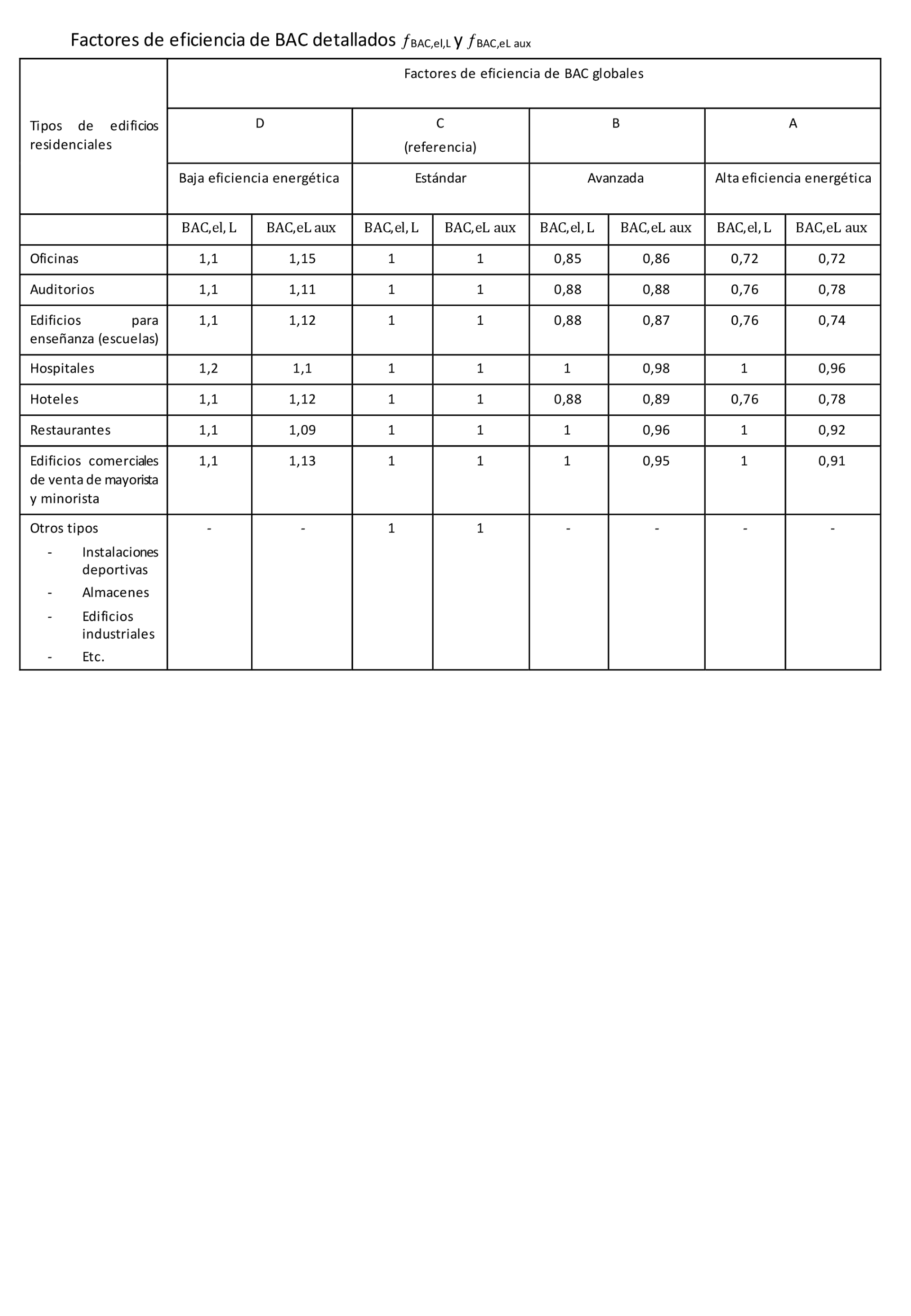 Factores de eficiencia de BAC detallados $f_{BAC,el,L}$ y $f_{BAC,eL\ aux}$

| Tipos de edificios residenciales | Factores de eficiencia de BAC globales | | | | | | | |
|---|---|---|---|---|---|---|---|---|
| | D | | C (referencia) | | B | | A | |
| | Baja eficiencia energética | | Estándar | | Avanzada | | Alta eficiencia energética | |
| | BAC,el, L | BAC,eL aux | BAC,el, L | BAC,eL aux | BAC,el, L | BAC,eL aux | BAC,el, L | BAC,eL aux |
| Oficinas | 1,1 | 1,15 | 1 | 1 | 0,85 | 0,86 | 0,72 | 0,72 |
| Auditorios | 1,1 | 1,11 | 1 | 1 | 0,88 | 0,88 | 0,76 | 0,78 |
| Edificios para enseñanza (escuelas) | 1,1 | 1,12 | 1 | 1 | 0,88 | 0,87 | 0,76 | 0,74 |
| Hospitales | 1,2 | 1,1 | 1 | 1 | 1 | 0,98 | 1 | 0,96 |
| Hoteles | 1,1 | 1,12 | 1 | 1 | 0,88 | 0,89 | 0,76 | 0,78 |
| Restaurantes | 1,1 | 1,09 | 1 | 1 | 1 | 0,96 | 1 | 0,92 |
| Edificios comerciales de venta de mayorista y minorista | 1,1 | 1,13 | 1 | 1 | 1 | 0,95 | 1 | 0,91 |
| Otros tipos - Instalaciones deportivas - Almacenes - Edificios industriales - Etc. | - | - | 1 | 1 | - | - | - | - |